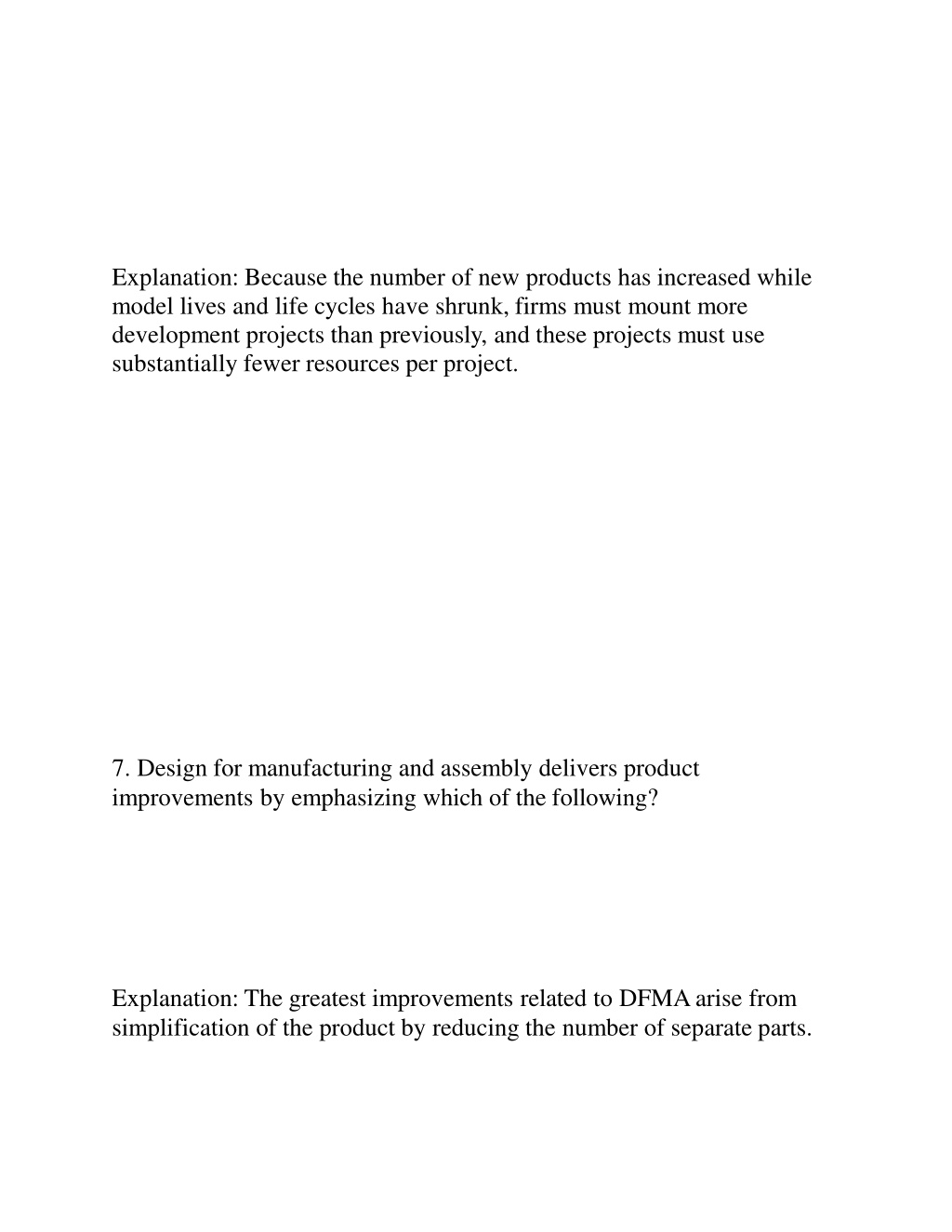 Explanation: Because the number of new products has increased while model lives and life cycles have shrunk, firms must mount more development projects than previously, and these projects must use substantially fewer resources per project.

7. Design for manufacturing and assembly delivers product improvements by emphasizing which of the following?

Explanation: The greatest improvements related to DFMA arise from simplification of the product by reducing the number of separate parts.